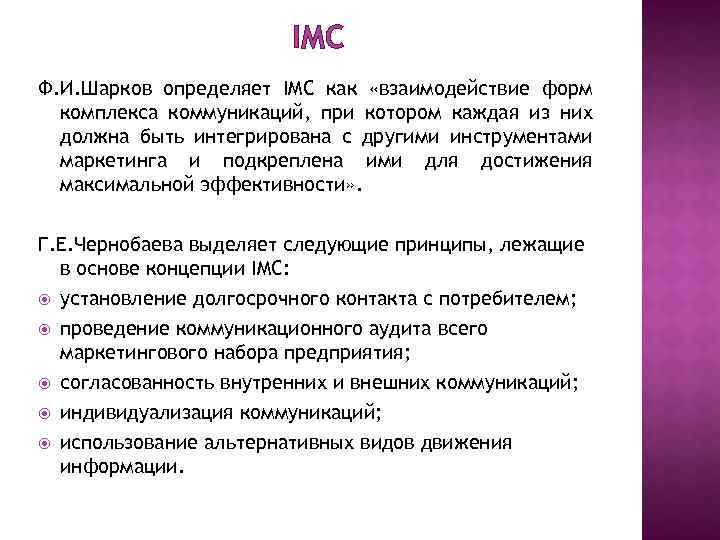 IMC

Ф.И.Шарков определяет IMC как «взаимодействие форм комплекса коммуникаций, при котором каждая из них должна быть интегрирована с другими инструментами маркетинга и подкреплена ими для достижения максимальной эффективности».

Г.Е.Чернобаева выделяет следующие принципы, лежащие в основе концепции IMC:

установление долгосрочного контакта с потребителем;

проведение коммуникационного аудита всего маркетингового набора предприятия;

согласованность внутренних и внешних коммуникаций;

индивидуализация коммуникаций;

использование альтернативных видов движения информации.